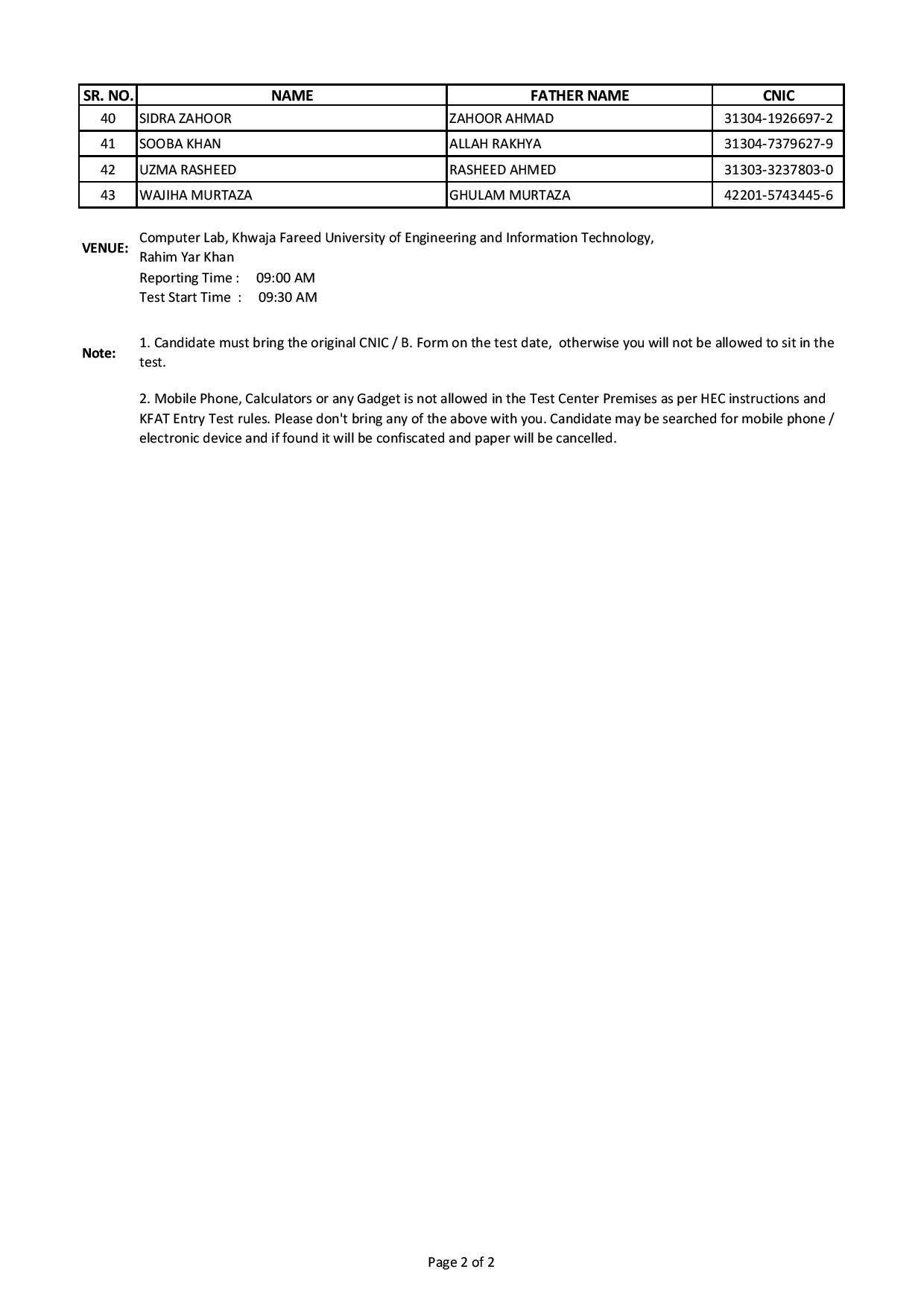 | SR. NO. | NAME | FATHER NAME | CNIC |
|---|---|---|---|
| 40 | SIDRA ZAHOOR | ZAHOOR AHMAD | 31304-1926697-2 |
| 41 | SOOBA KHAN | ALLAH RAKHYA | 31304-7379627-9 |
| 42 | UZMA RASHEED | RASHEED AHMED | 31303-3237803-0 |
| 43 | WAJIHA MURTAZA | GHULAM MURTAZA | 42201-5743445-6 |

VENUE: Computer Lab, Khwaja Fareed University of Engineering and Information Technology, Rahim Yar Khan
Reporting Time : 09:00 AM
Test Start Time : 09:30 AM

Note: 1. Candidate must bring the original CNIC / B. Form on the test date, otherwise you will not be allowed to sit in the test.

2. Mobile Phone, Calculators or any Gadget is not allowed in the Test Center Premises as per HEC instructions and KFAT Entry Test rules. Please don't bring any of the above with you. Candidate may be searched for mobile phone / electronic device and if found it will be confiscated and paper will be cancelled.

Page 2 of 2